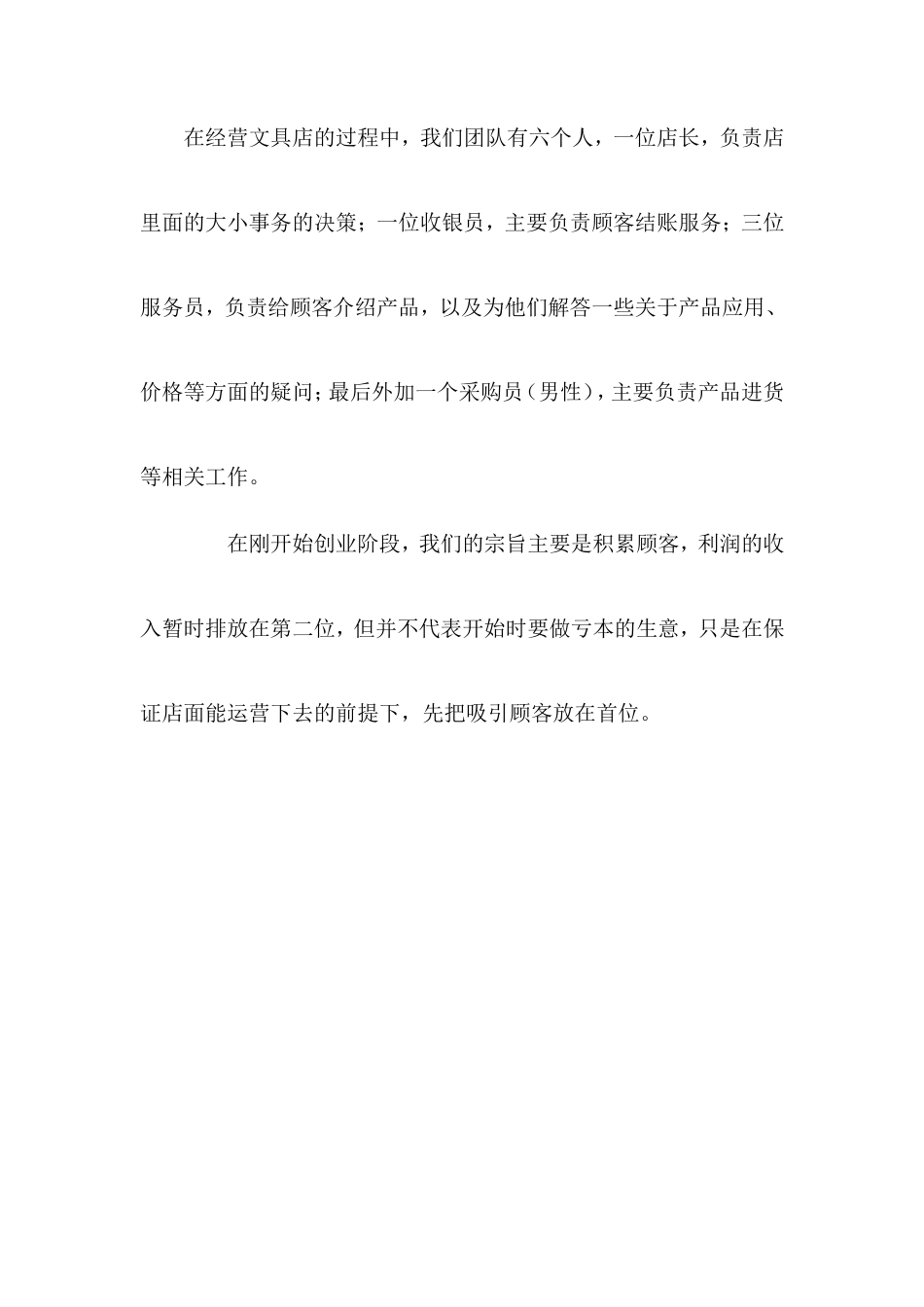 在经营文具店的过程中，我们团队有六个人，一位店长，负责店里面的大小事务的决策；一位收银员，主要负责顾客结账服务；三位服务员，负责给顾客介绍产品，以及为他们解答一些关于产品应用、价格等方面的疑问；最后外加一个采购员（男性），主要负责产品进货等相关工作。

在刚开始创业阶段，我们的宗旨主要是积累顾客，利润的收入暂时排放在第二位，但并不代表开始时要做亏本的生意，只是在保证店面能运营下去的前提下，先把吸引顾客放在首位。